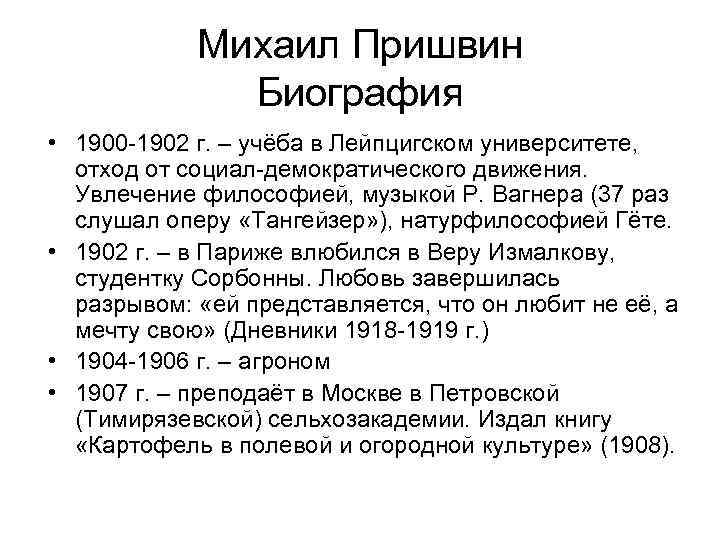 Михаил Пришвин
Биография

• 1900-1902 г. – учёба в Лейпцигском университете, отход от социал-демократического движения. Увлечение философией, музыкой Р. Вагнера (37 раз слушал оперу «Тангейзер»), натурфилософией Гёте.
• 1902 г. – в Париже влюбился в Веру Измалкову, студентку Сорбонны. Любовь завершилась разрывом: «ей представляется, что он любит не её, а мечту свою» (Дневники 1918-1919 г.)
• 1904-1906 г. – агроном
• 1907 г. – преподаёт в Москве в Петровской (Тимирязевской) сельхозакадемии. Издал книгу «Картофель в полевой и огородной культуре» (1908).